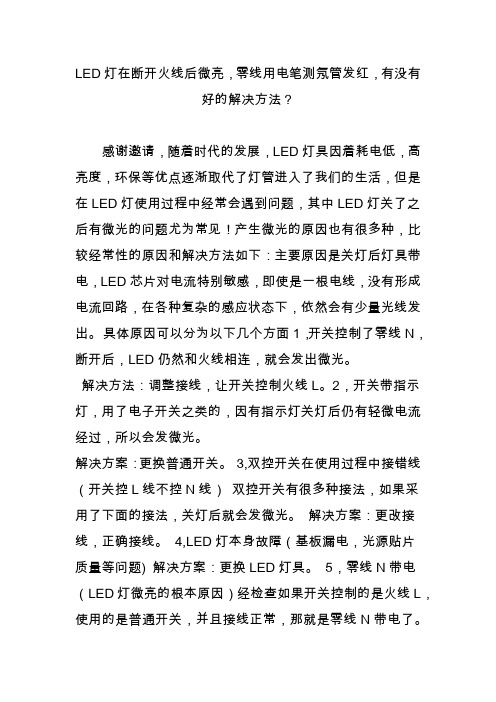 LED 灯在断开火线后微亮，零线用电笔测氖管发红，有没有好的解决方法？

感谢邀请，随着时代的发展，LED 灯具因着耗电低，高亮度，环保等优点逐渐取代了灯管进入了我们的生活，但是在 LED 灯使用过程中经常会遇到问题，其中 LED 灯关了之后有微光的问题尤为常见！产生微光的原因也有很多种，比较经常性的原因和解决方法如下：主要原因是关灯后灯具带电，LED 芯片对电流特别敏感，即使是一根电线，没有形成电流回路，在各种复杂的感应状态下，依然会有少量光线发出。具体原因可以分为以下几个方面 1 ,开关控制了零线 N，断开后，LED 仍然和火线相连，就会发出微光。
解决方法：调整接线，让开关控制火线 L。2，开关带指示灯，用了电子开关之类的，因有指示灯关灯后仍有轻微电流经过，所以会发微光。
解决方案：更换普通开关。 3,双控开关在使用过程中接错线（开关控 L 线不控 N 线） 双控开关有很多种接法，如果采用了下面的接法，关灯后就会发微光。 解决方案：更改接线，正确接线。 4,LED 灯本身故障（基板漏电，光源贴片质量等问题) 解决方案：更换 LED 灯具。 5，零线 N 带电（LED 灯微亮的根本原因）经检查如果开关控制的是火线 L，使用的是普通开关，并且接线正常，那就是零线 N 带电了。